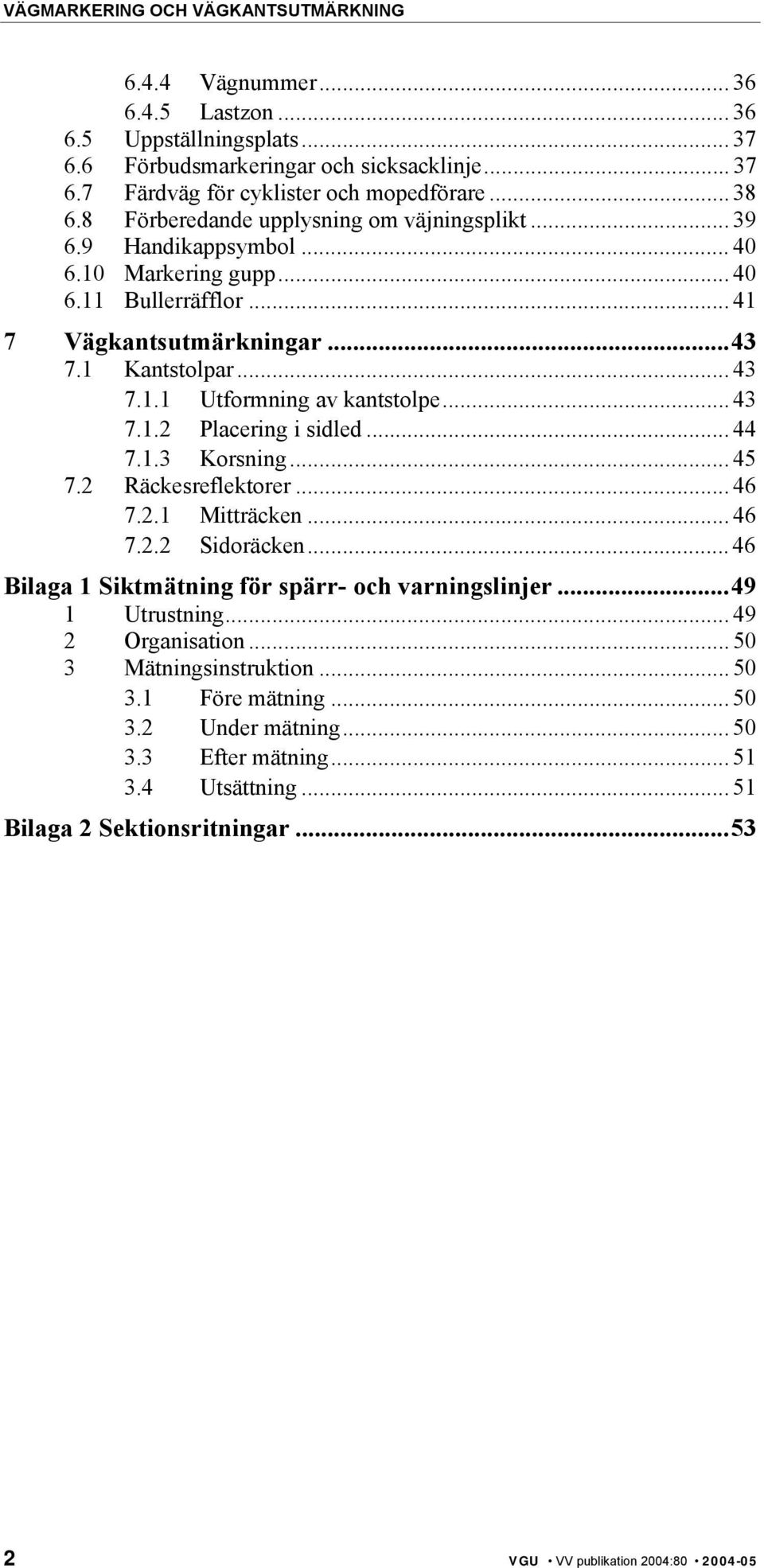 VÄGMARKERING OCH VÄGKANTSUTMÄRKNING

6.4.4 Vägnummer ... 36
6.4.5 Lastzon ... 36
6.5 Uppställningsplats ... 37
6.6 Förbudsmarkeringar och sicksacklinje ... 37
6.7 Färdväg för cyklister och mopedförare ... 38
6.8 Förberedande upplysning om väjningsplikt ... 39
6.9 Handikappsymbol ... 40
6.10 Markering gupp ... 40
6.11 Bullerräfflor ... 41

7 Vägkantsutmärkningar ... 43
7.1 Kantstolpar ... 43
7.1.1 Utformning av kantstolpe ... 43
7.1.2 Placering i sidled ... 44
7.1.3 Korsning ... 45
7.2 Räckesreflektorer ... 46
7.2.1 Mitträcken ... 46
7.2.2 Sidoräcken ... 46

Bilaga 1 Siktmätning för spärr- och varningslinjer ... 49
1 Utrustning ... 49
2 Organisation ... 50
3 Mätningsinstruktion ... 50
3.1 Före mätning ... 50
3.2 Under mätning ... 50
3.3 Efter mätning ... 51
3.4 Utsättning ... 51

Bilaga 2 Sektionsritningar ... 53

2

VGU • VV publikation 2004:80 • 2004-05